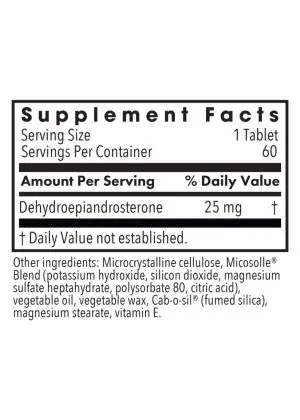 Supplement Facts

Serving Size 1 Tablet
Servings Per Container 60

| Amount Per Serving | | % Daily Value |
|---|---|---|
| Dehydroepiandrosterone | 25 mg | † |

† Daily Value not established.

Other ingredients: Microcrystalline cellulose, Micosolle® Blend (potassium hydroxide, silicon dioxide, magnesium sulfate heptahydrate, polysorbate 80, citric acid), vegetable oil, vegetable wax, Cab-o-sil® (fumed silica), magnesium stearate, vitamin E.